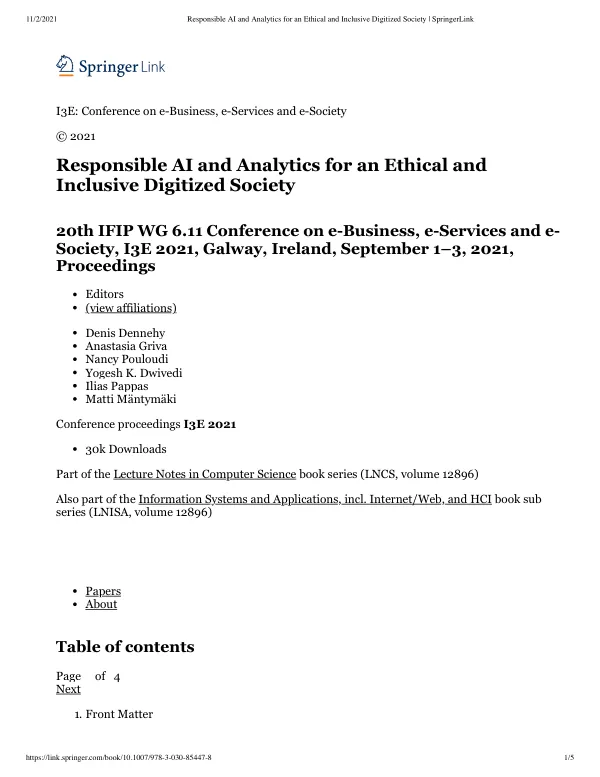 11/2/2021 Responsible AI and Analytics for an Ethical and Inclusive Digitized Society | SpringerLink

Springer Link

I3E: Conference on e-Business, e-Services and e-Society

© 2021

Responsible AI and Analytics for an Ethical and Inclusive Digitized Society

20th IFIP WG 6.11 Conference on e-Business, e-Services and e-Society, I3E 2021, Galway, Ireland, September 1–3, 2021, Proceedings

• Editors
• (view affiliations)

• Denis Dennehy
• Anastasia Griva
• Nancy Pouloudi
• Yogesh K. Dwivedi
• Ilias Pappas
• Matti Mäntymäki

Conference proceedings I3E 2021

• 30k Downloads

Part of the Lecture Notes in Computer Science book series (LNCS, volume 12896)

Also part of the Information Systems and Applications, incl. Internet/Web, and HCI book sub series (LNISA, volume 12896)

• Papers
• About

Table of contents

Page of 4
Next

1. Front Matter

https://link.springer.com/book/10.1007/978-3-030-85447-8 1/5